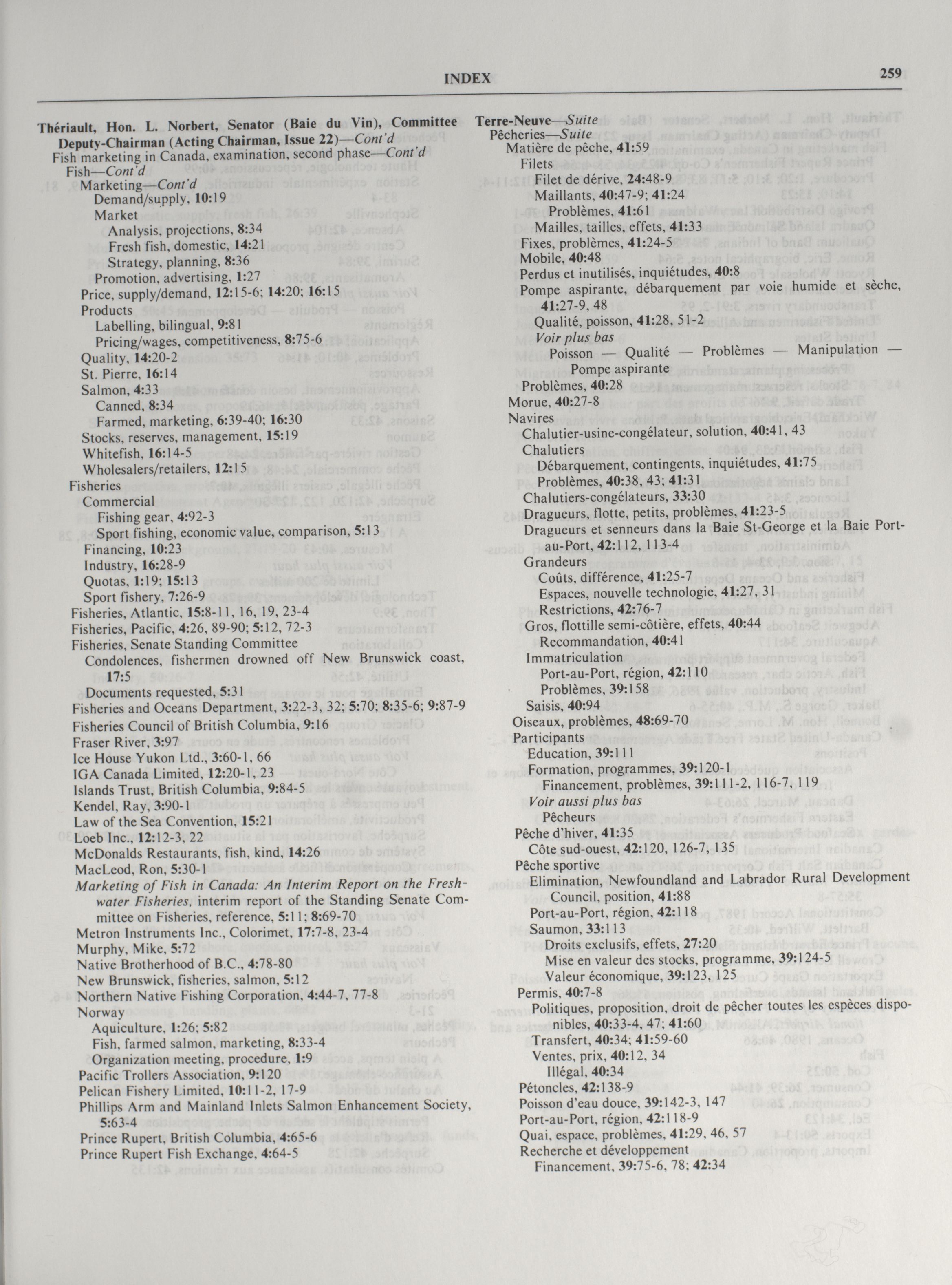 INDEX

259

Thériault, Hon. L. Norbert, Senator (Baie du Vin), Committee Deputy-Chairman (Acting Chairman, Issue 22)—Cont'd
Fish marketing in Canada, examination, second phase—Cont'd
Fish—Cont'd
Marketing—Cont'd
Demand/supply, 10:19
Market
Analysis, projections, 8:34
Fresh fish, domestic, 14:21
Strategy, planning, 8:36
Promotion, advertising, 1:27
Price, supply/demand, 12:15-6; 14:20; 16:15
Products
Labelling, bilingual, 9:81
Pricing/wages, competitiveness, 8:75-6
Quality, 14:20-2
St. Pierre, 16:14
Salmon, 4:33
Canned, 8:34
Farmed, marketing, 6:39-40; 16:30
Stocks, reserves, management, 15:19
Whitefish, 16:14-5
Wholesalers/retailers, 12:15
Fisheries
Commercial
Fishing gear, 4:92-3
Sport fishing, economic value, comparison, 5:13
Financing, 10:23
Industry, 16:28-9
Quotas, 1:19; 15:13
Sport fishery, 7:26-9
Fisheries, Atlantic, 15:8-11, 16, 19, 23-4
Fisheries, Pacific, 4:26, 89-90; 5:12, 72-3
Fisheries, Senate Standing Committee
Condolences, fishermen drowned off New Brunswick coast, 17:5
Documents requested, 5:31
Fisheries and Oceans Department, 3:22-3, 32; 5:70; 8:35-6; 9:87-9
Fisheries Council of British Columbia, 9:16
Fraser River, 3:97
Ice House Yukon Ltd., 3:60-1, 66
IGA Canada Limited, 12:20-1, 23
Islands Trust, British Columbia, 9:84-5
Kendel, Ray, 3:90-1
Law of the Sea Convention, 15:21
Loeb Inc., 12:12-3, 22
McDonalds Restaurants, fish, kind, 14:26
MacLeod, Ron, 5:30-1
Marketing of Fish in Canada: An Interim Report on the Freshwater Fisheries, interim report of the Standing Senate Committee on Fisheries, reference, 5:11; 8:69-70
Metron Instruments Inc., Colorimet, 17:7-8, 23-4
Murphy, Mike, 5:72
Native Brotherhood of B.C., 4:78-80
New Brunswick, fisheries, salmon, 5:12
Northern Native Fishing Corporation, 4:44-7, 77-8
Norway
Aquiculture, 1:26; 5:82
Fish, farmed salmon, marketing, 8:33-4
Organization meeting, procedure, 1:9
Pacific Trollers Association, 9:120
Pelican Fishery Limited, 10:11-2, 17-9
Phillips Arm and Mainland Inlets Salmon Enhancement Society, 5:63-4
Prince Rupert, British Columbia, 4:65-6
Prince Rupert Fish Exchange, 4:64-5

Terre-Neuve—Suite
Pêcheries—Suite
Matière de pêche, 41:59
Filets
Filet de dérive, 24:48-9
Maillants, 40:47-9; 41:24
Problèmes, 41:61
Mailles, tailles, effets, 41:33
Fixes, problèmes, 41:24-5
Mobile, 40:48
Perdus et inutilisés, inquiétudes, 40:8
Pompe aspirante, débarquement par voie humide et sèche, 41:27-9, 48
Qualité, poisson, 41:28, 51-2
Voir plus bas
Poisson — Qualité — Problèmes — Manipulation — Pompe aspirante
Problèmes, 40:28
Morue, 40:27-8
Navires
Chalutier-usine-congélateur, solution, 40:41, 43
Chalutiers
Débarquement, contingents, inquiétudes, 41:75
Problèmes, 40:38, 43; 41:31
Chalutiers-congélateurs, 33:30
Dragueurs, flotte, petits, problèmes, 41:23-5
Dragueurs et senneurs dans la Baie St-George et la Baie Port-au-Port, 42:112, 113-4
Grandeurs
Coûts, différence, 41:25-7
Espaces, nouvelle technologie, 41:27, 31
Restrictions, 42:76-7
Gros, flottille semi-côtière, effets, 40:44
Recommandation, 40:41
Immatriculation
Port-au-Port, région, 42:110
Problèmes, 39:158
Saisis, 40:94
Oiseaux, problèmes, 48:69-70
Participants
Education, 39:111
Formation, programmes, 39:120-1
Financement, problèmes, 39:111-2, 116-7, 119
Voir aussi plus bas
Pêcheurs
Pêche d'hiver, 41:35
Côte sud-ouest, 42:120, 126-7, 135
Pêche sportive
Elimination, Newfoundland and Labrador Rural Development Council, position, 41:88
Port-au-Port, région, 42:118
Saumon, 33:113
Droits exclusifs, effets, 27:20
Mise en valeur des stocks, programme, 39:124-5
Valeur économique, 39:123, 125
Permis, 40:7-8
Politiques, proposition, droit de pêcher toutes les espèces disponibles, 40:33-4, 47; 41:60
Transfert, 40:34; 41:59-60
Ventes, prix, 40:12, 34
Illégal, 40:34
Pétoncles, 42:138-9
Poisson d'eau douce, 39:142-3, 147
Port-au-Port, région, 42:118-9
Quai, espace, problèmes, 41:29, 46, 57
Recherche et développement
Financement, 39:75-6, 78; 42:34